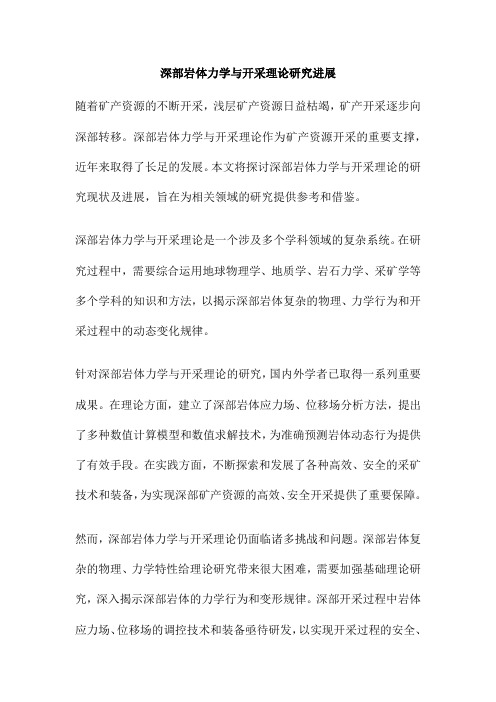 深部岩体力学与开采理论研究进展

随着矿产资源的不断开采，浅层矿产资源日益枯竭，矿产开采逐步向深部转移。深部岩体力学与开采理论作为矿产资源开采的重要支撑，近年来取得了长足的发展。本文将探讨深部岩体力学与开采理论的研究现状及进展，旨在为相关领域的研究提供参考和借鉴。

深部岩体力学与开采理论是一个涉及多个学科领域的复杂系统。在研究过程中，需要综合运用地球物理学、地质学、岩石力学、采矿学等多个学科的知识和方法，以揭示深部岩体复杂的物理、力学行为和开采过程中的动态变化规律。

针对深部岩体力学与开采理论的研究，国内外学者已取得一系列重要成果。在理论方面，建立了深部岩体应力场、位移场分析方法，提出了多种数值计算模型和数值求解技术，为准确预测岩体动态行为提供了有效手段。在实践方面，不断探索和发展了各种高效、安全的采矿技术和装备，为实现深部矿产资源的高效、安全开采提供了重要保障。

然而，深部岩体力学与开采理论仍面临诸多挑战和问题。深部岩体复杂的物理、力学特性给理论研究带来很大困难，需要加强基础理论研究，深入揭示深部岩体的力学行为和变形规律。深部开采过程中岩体应力场、位移场的调控技术和装备亟待研发，以实现开采过程的安全、